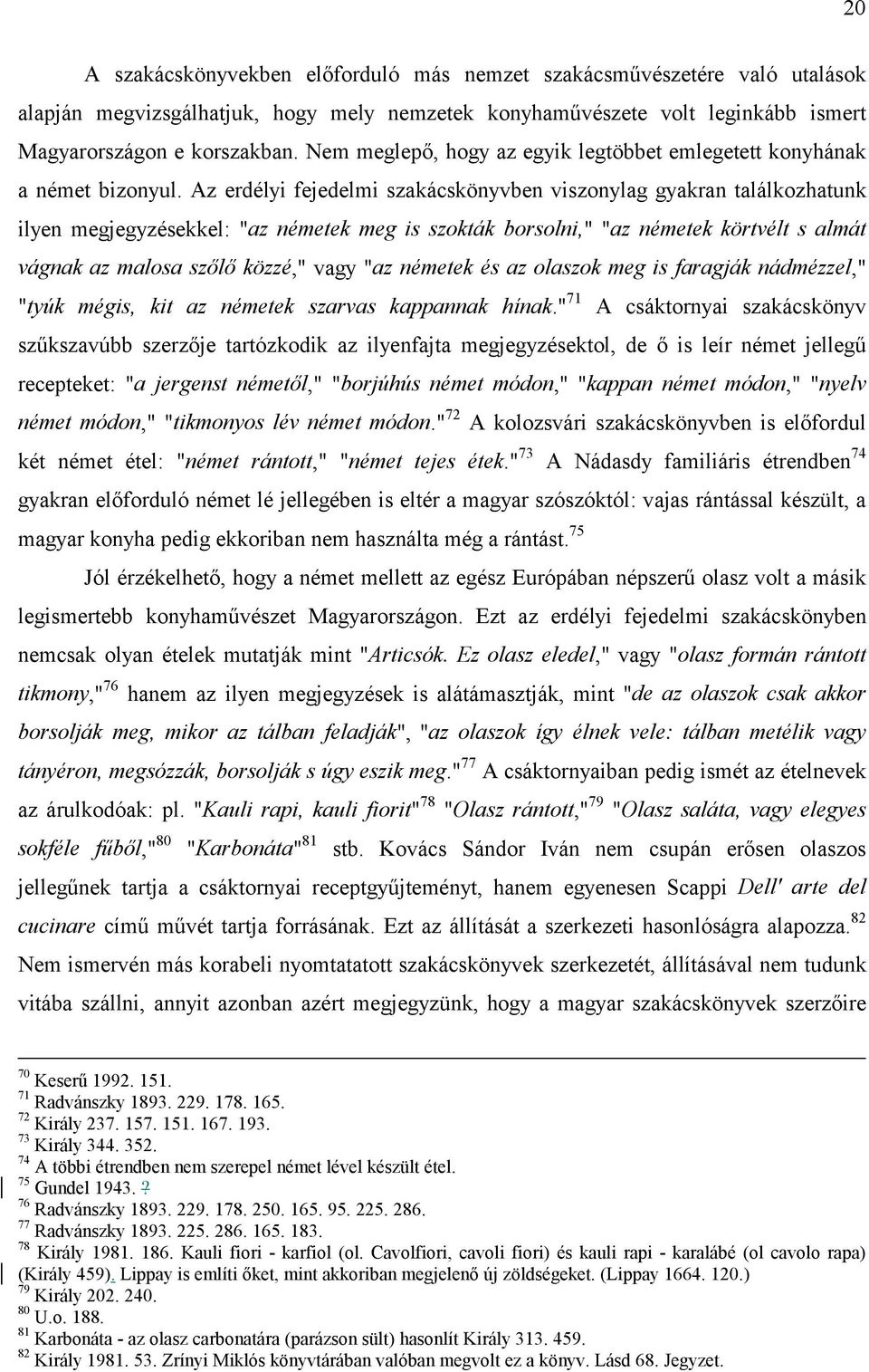 20

A szakácskönyvekben előforduló más nemzet szakácsművészetére való utalások alapján megvizsgálhatjuk, hogy mely nemzetek konyhaművészete volt leginkább ismert Magyarországon e korszakban. Nem meglepő, hogy az egyik legtöbbet emlegetett konyhának a német bizonyul. Az erdélyi fejedelmi szakácskönyvben viszonylag gyakran találkozhatunk ilyen megjegyzésekkel: "az németek meg is szokták borsolni," "az németek körtvélt s almát vágnak az malosa szőlő közzé," vagy "az németek és az olaszok meg is faragják nádmézzel," "tyúk mégis, kit az németek szarvas kappannak hínak."$^{71}$ A csáktornyai szakácskönyv szűkszavúbb szerzője tartózkodik az ilyenfajta megjegyzésektol, de ő is leír német jellegű recepteket: "a jergenst németől," "borjúhús német módon," "kappan német módon," "nyelv német módon," "tikmonyos lév német módon."$^{72}$ A kolozsvári szakácskönyvben is előfordul két német étel: "német rántott," "német tejes étek."$^{73}$ A Nádasdy familiáris étrendben$^{74}$ gyakran előforduló német lé jellegében is eltér a magyar szószóktól: vajas rántással készült, a magyar konyha pedig ekkoriban nem használta még a rántást.$^{75}$

Jól érzékelhető, hogy a német mellett az egész Európában népszerű olasz volt a másik legismertebb konyhaművészet Magyarországon. Ezt az erdélyi fejedelmi szakácskönyben nemcsak olyan ételek mutatják mint "Articsók. Ez olasz eledel," vagy "olasz formán rántott tikmony,"$^{76}$ hanem az ilyen megjegyzések is alátámasztják, mint "de az olaszok csak akkor borsolják meg, mikor az tálban feladják", "az olaszok így élnek vele: tálban metélik vagy tányéron, megsózzák, borsolják s úgy eszik meg."$^{77}$ A csáktornyaiban pedig ismét az ételnevek az árulkodóak: pl. "Kauli rapi, kauli fiorit"$^{78}$ "Olasz rántott,"$^{79}$ "Olasz saláta, vagy elegyes sokféle fűből,"$^{80}$ "Karbonáta"$^{81}$ stb. Kovács Sándor Iván nem csupán erősen olaszos jellegűnek tartja a csáktornyai receptgyűjteményt, hanem egyenesen Scappi Dell' arte del cucinare című művét tartja forrásának. Ezt az állítását a szerkezeti hasonlóságra alapozza.$^{82}$ Nem ismervén más korabeli nyomtatatott szakácskönyvek szerkezetét, állításával nem tudunk vitába szállni, annyit azonban azért megjegyzünk, hogy a magyar szakácskönyvek szerzőire

$^{70}$ Keserű 1992. 151.
$^{71}$ Radvánszky 1893. 229. 178. 165.
$^{72}$ Király 237. 157. 151. 167. 193.
$^{73}$ Király 344. 352.
$^{74}$ A többi étrendben nem szerepel német lével készült étel.
$^{75}$ Gundel 1943. ?
$^{76}$ Radvánszky 1893. 229. 178. 250. 165. 95. 225. 286.
$^{77}$ Radvánszky 1893. 225. 286. 165. 183.
$^{78}$ Király 1981. 186. Kauli fiori - karfiol (ol. Cavolfiori, cavoli fiori) és kauli rapi - karalábé (ol cavolo rapa) (Király 459). Lippay is említi őket, mint akkoriban megjelenő új zöldségeket. (Lippay 1664. 120.)
$^{79}$ Király 202. 240.
$^{80}$ U.o. 188.
$^{81}$ Karbonáta - az olasz carbonatára (parázson sült) hasonlít Király 313. 459.
$^{82}$ Király 1981. 53. Zrínyi Miklós könyvtárában valóban megvolt ez a könyv. Lásd 68. Jegyzet.